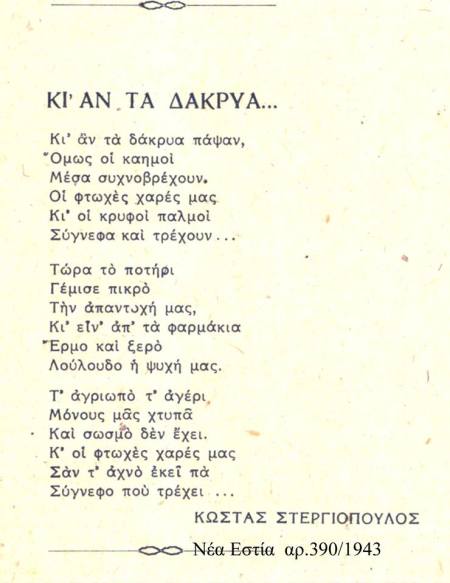 ΚΙ' ΑΝ ΤΑ ΔΑΚΡΥΑ...

Κι' ἂν τὰ δάκρυα πάψαν,
Ὅμως οἱ καημοὶ
Μέσα συχνοβρέχουν.
Οἱ φτωχὲς χαρές μας
Κι' οἱ κρυφοὶ παλμοὶ
Σύγνεφα καὶ τρέχουν...

Τώρα τὸ ποτήρι
Γέμισε πικρὸ
Τὴν ἀπαντοχή μας,
Κι' εἶν' ἀπ' τὰ φαρμάκια
Ἔρμο καὶ ξερὸ
Λούλουδο ἡ ψυχή μας.

Τ' ἀγριωπὸ τ' ἀγέρι
Μόνους μᾶς χτυπᾶ
Καὶ σωσμὸ δὲν ἔχει.
Κ' οἱ φτωχὲς χαρές μας
Σὰν τ' ἀχνὸ ἐκεῖ πὰ
Σύγνεφο ποὺ τρέχει ...

ΚΩΣΤΑΣ ΣΤΕΡΓΙΟΠΟΥΛΟΣ

Νέα Εστία αρ.390/1943